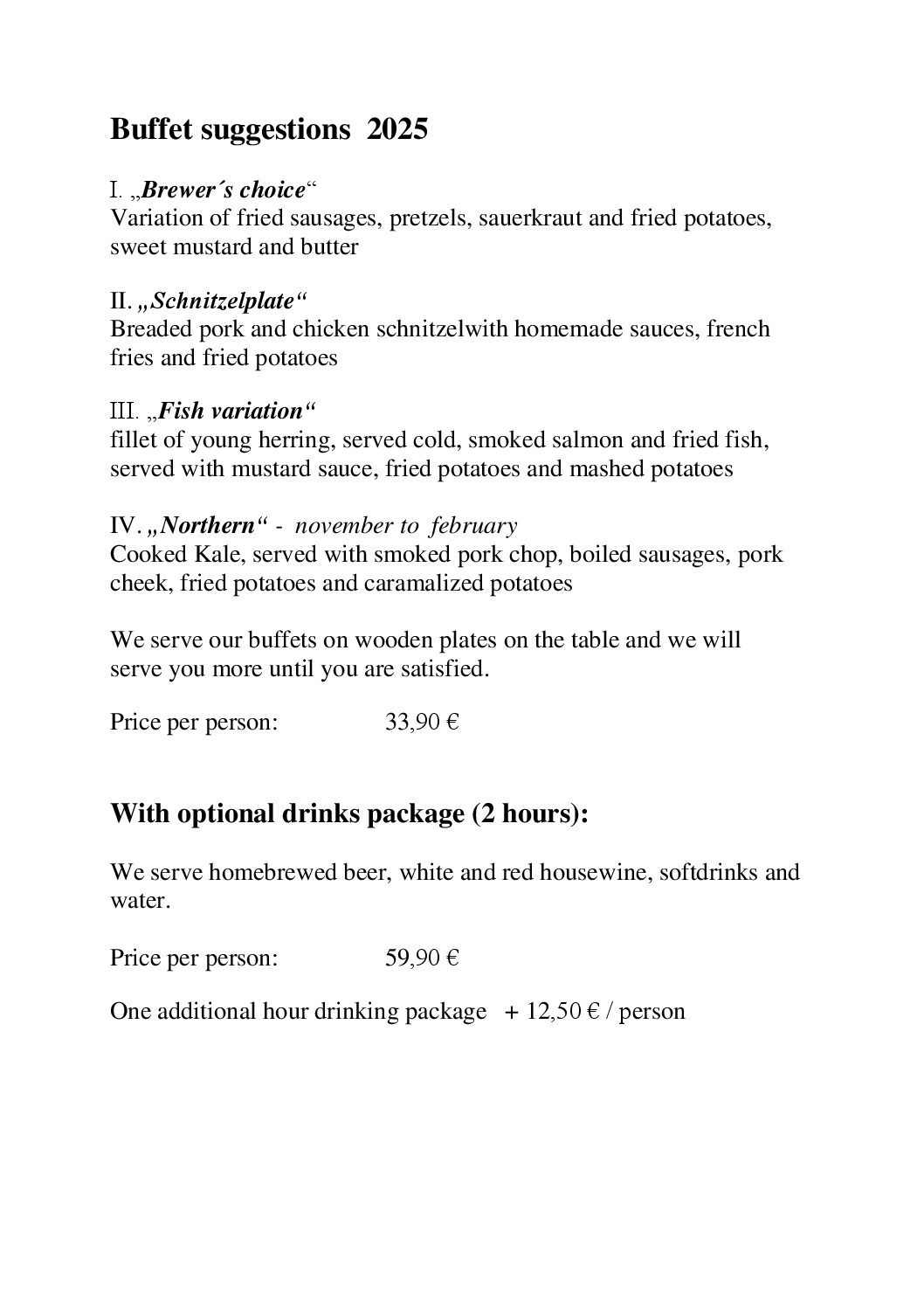 Buffet suggestions 2025

I. „Brewer´s choice“
Variation of fried sausages, pretzels, sauerkraut and fried potatoes, sweet mustard and butter

II. „Schnitzelplate“
Breaded pork and chicken schnitzelwith homemade sauces, french fries and fried potatoes

III. „Fish variation“
fillet of young herring, served cold, smoked salmon and fried fish, served with mustard sauce, fried potatoes and mashed potatoes

IV. „Northern“ - november to february
Cooked Kale, served with smoked pork chop, boiled sausages, pork cheek, fried potatoes and caramalized potatoes

We serve our buffets on wooden plates on the table and we will serve you more until you are satisfied.

Price per person: 33,90 €

With optional drinks package (2 hours):

We serve homebrewed beer, white and red housewine, softdrinks and water.

Price per person: 59,90 €

One additional hour drinking package + 12,50 € / person